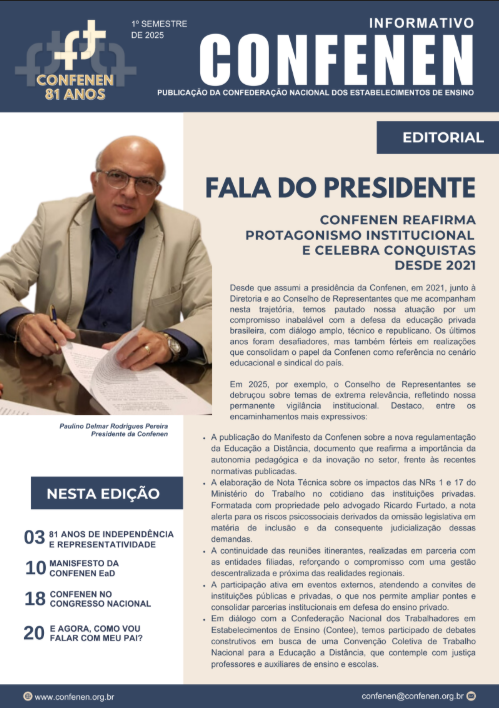 CONFENEN 81 ANOS

1º SEMESTRE DE 2025

INFORMATIVO
CONFENEN
PUBLICAÇÃO DA CONFEDERAÇÃO NACIONAL DOS ESTABELECIMENTOS DE ENSINO

EDITORIAL

FALA DO PRESIDENTE

CONFENEN REAFIRMA PROTAGONISMO INSTITUCIONAL E CELEBRA CONQUISTAS DESDE 2021

Desde que assumi a presidência da Confenen, em 2021, junto à Diretoria e ao Conselho de Representantes que me acompanham nesta trajetória, temos pautado nossa atuação por um compromisso inabalável com a defesa da educação privada brasileira, com diálogo amplo, técnico e republicano. Os últimos anos foram desafiadores, mas também férteis em realizações que consolidam o papel da Confenen como referência no cenário educacional e sindical do país.

Em 2025, por exemplo, o Conselho de Representantes se debruçou sobre temas de extrema relevância, refletindo nossa permanente vigilância institucional. Destaco, entre os encaminhamentos mais expressivos:

Paulino Delmar Rodrigues Pereira
Presidente da Confenen

• A publicação do Manifesto da Confenen sobre a nova regulamentação da Educação a Distância, documento que reafirma a importância da autonomia pedagógica e da inovação no setor, frente às recentes normativas publicadas.
• A elaboração de Nota Técnica sobre os impactos das NRs 1 e 17 do Ministério do Trabalho no cotidiano das instituições privadas. Formatada com propriedade pelo advogado Ricardo Furtado, a nota alerta para os riscos psicossociais derivados da omissão legislativa em matéria de inclusão e da consequente judicialização dessas demandas.
• A continuidade das reuniões itinerantes, realizadas em parceria com as entidades filiadas, reforçando o compromisso com uma gestão descentralizada e próxima das realidades regionais.
• A participação ativa em eventos externos, atendendo a convites de instituições públicas e privadas, o que nos permite ampliar pontes e consolidar parcerias institucionais em defesa do ensino privado.
• Em diálogo com a Confederação Nacional dos Trabalhadores em Estabelecimentos de Ensino (Contee), temos participado de debates construtivos em busca de uma Convenção Coletiva de Trabalho Nacional para a Educação a Distância, que contemple com justiça professores e auxiliares de ensino e escolas.

NESTA EDIÇÃO

03 81 ANOS DE INDEPENDÊNCIA E REPRESENTATIVIDADE
10 MANIFESTO DA CONFENEN EaD
18 CONFENEN NO CONGRESSO NACIONAL
20 E AGORA, COMO VOU FALAR COM MEU PAI?

www.confenen.org.br
confenen@confenen.org.br